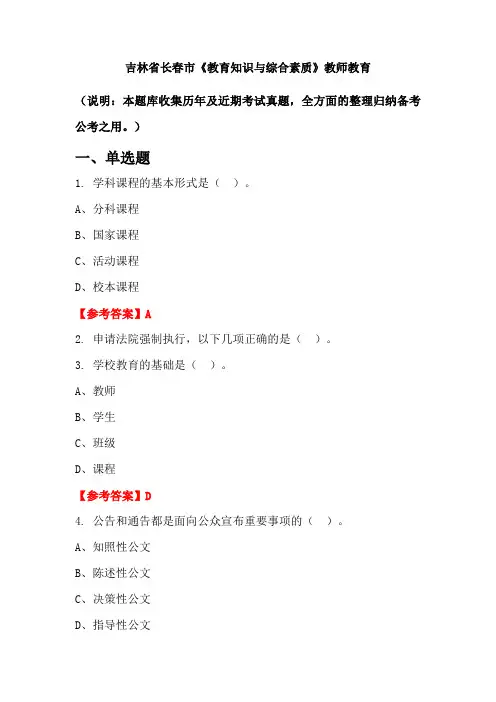 吉林省长春市《教育知识与综合素质》教师教育

（说明：本题库收集历年及近期考试真题，全方面的整理归纳备考公考之用。）

一、单选题

1. 学科课程的基本形式是（ ）。

A、分科课程

B、国家课程

C、活动课程

D、校本课程

【参考答案】A

2. 申请法院强制执行，以下几项正确的是（ ）。

3. 学校教育的基础是（ ）。

A、教师

B、学生

C、班级

D、课程

【参考答案】D

4. 公告和通告都是面向公众宣布重要事项的（ ）。

A、知照性公文

B、陈述性公文

C、决策性公文

D、指导性公文